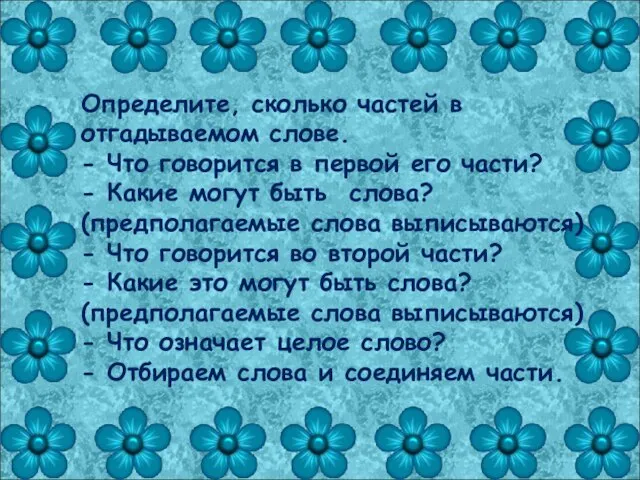 Определите, сколько частей в отгадываемом слове.
- Что говорится в первой его части?
- Какие могут быть слова?
(предполагаемые слова выписываются)
- Что говорится во второй части?
- Какие это могут быть слова?
(предполагаемые слова выписываются)
- Что означает целое слово?
- Отбираем слова и соединяем части.